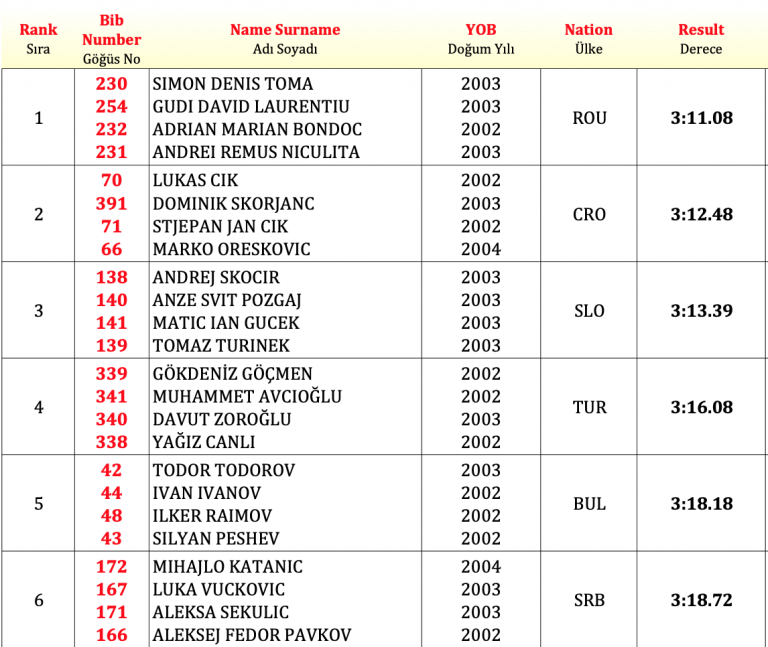 | Rank Sıra | Bib Number Göğüs No | Name Surname Adı Soyadı | YOB Doğum Yılı | Nation Ülke | Result Derece |
|---|---|---|---|---|---|
| 1 | 230 | SIMON DENIS TOMA | 2003 | ROU | 3:11.08 |
| | 254 | GUDI DAVID LAURENTIU | 2003 | | |
| | 232 | ADRIAN MARIAN BONDOC | 2002 | | |
| | 231 | ANDREI REMUS NICULITA | 2003 | | |
| 2 | 70 | LUKAS CIK | 2002 | CRO | 3:12.48 |
| | 391 | DOMINIK SKORJANC | 2003 | | |
| | 71 | STJEPAN JAN CIK | 2002 | | |
| | 66 | MARKO ORESKOVIC | 2004 | | |
| 3 | 138 | ANDREJ SKOCIR | 2003 | SLO | 3:13.39 |
| | 140 | ANZE SVIT POZGAJ | 2003 | | |
| | 141 | MATIC IAN GUCEK | 2003 | | |
| | 139 | TOMAZ TURINEK | 2003 | | |
| 4 | 339 | GÖKDENİZ GÖÇMEN | 2002 | TUR | 3:16.08 |
| | 341 | MUHAMMET AVCIOĞLU | 2002 | | |
| | 340 | DAVUT ZOROĞLU | 2003 | | |
| | 338 | YAĞIZ CANLI | 2002 | | |
| 5 | 42 | TODOR TODOROV | 2003 | BUL | 3:18.18 |
| | 44 | IVAN IVANOV | 2002 | | |
| | 48 | ILKER RAIMOV | 2002 | | |
| | 43 | SILYAN PESHEV | 2002 | | |
| 6 | 172 | MIHAJLO KATANIC | 2004 | SRB | 3:18.72 |
| | 167 | LUKA VUCKOVIC | 2003 | | |
| | 171 | ALEKSA SEKULIC | 2003 | | |
| | 166 | ALEKSEJ FEDOR PAVKOV | 2002 | | |